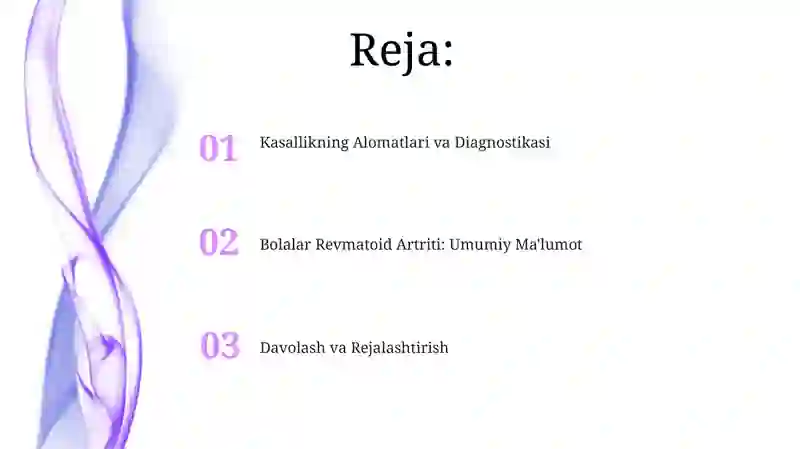 Reja:

01 Kasallikning Alomatlari va Diagnostikasi

02 Bolalar Revmatoid Artriti: Umumiy Ma'lumot

03 Davolash va Rejalashtirish